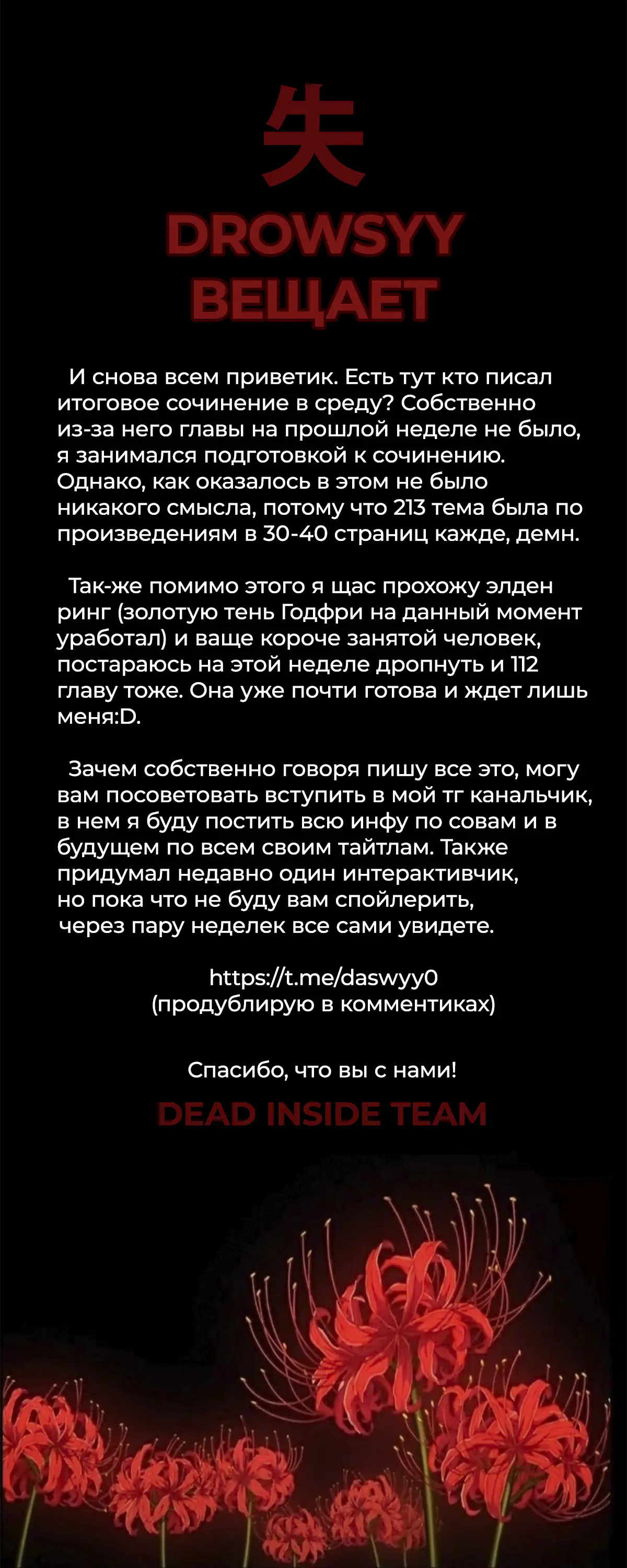 失

DROWSYY ВЕЩАЕТ

И снова всем приветик. Есть тут кто писал итоговое сочинение в среду? Собственно из-за него главы на прошлой неделе не было, я занимался подготовкой к сочинению. Однако, как оказалось в этом не было никакого смысла, потому что 213 тема была по произведениям в 30-40 страниц кажде, демн.

Так-же помимо этого я щас прохожу элден ринг (золотую тень Годфри на данный момент уработал) и ваще короче занятой человек, постараюсь на этой неделе дропнуть и 112 главу тоже. Она уже почти готова и ждет лишь меня:D.

Зачем собственно говоря пишу все это, могу вам посоветовать вступить в мой тг канальчик, в нем я буду постить всю инфу по совам и в будущем по всем своим тайтлам. Также придумал недавно один интерактивчик, но пока что не буду вам спойлерить, через пару неделек все сами увидете.

https://t.me/daswyy0
(продублирую в комментиках)

Спасибо, что вы с нами!

DEAD INSIDE TEAM